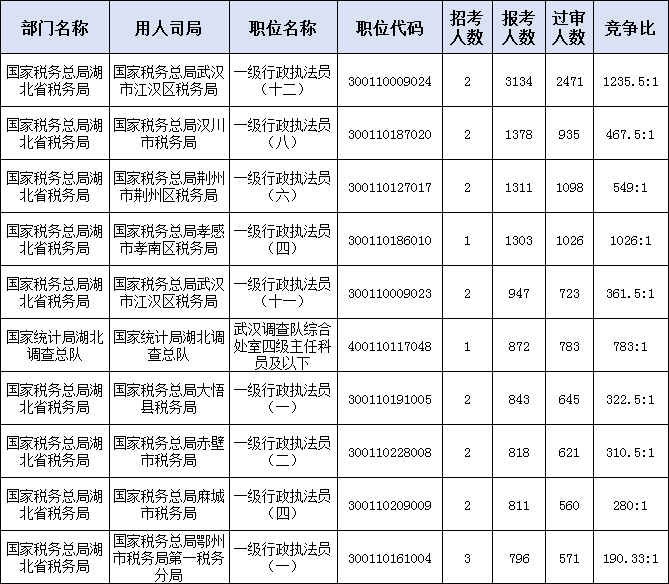 | 部门名称 | 用人司局 | 职位名称 | 职位代码 | 招考人数 | 报考人数 | 过审人数 | 竞争比 |
|---|---|---|---|---|---|---|---|
| 国家税务总局湖北省税务局 | 国家税务总局武汉市江汉区税务局 | 一级行政执法员（十二） | 300110009024 | 2 | 3134 | 2471 | 1235.5:1 |
| 国家税务总局湖北省税务局 | 国家税务总局汉川市税务局 | 一级行政执法员（八） | 300110187020 | 2 | 1378 | 935 | 467.5:1 |
| 国家税务总局湖北省税务局 | 国家税务总局荆州市荆州区税务局 | 一级行政执法员（六） | 300110127017 | 2 | 1311 | 1098 | 549:1 |
| 国家税务总局湖北省税务局 | 国家税务总局孝感市孝南区税务局 | 一级行政执法员（四） | 300110186010 | 1 | 1303 | 1026 | 1026:1 |
| 国家税务总局湖北省税务局 | 国家税务总局武汉市江汉区税务局 | 一级行政执法员（十一） | 300110009023 | 2 | 947 | 723 | 361.5:1 |
| 国家统计局湖北调查总队 | 国家统计局湖北调查总队 | 武汉调查队综合处室四级主任科员及以下 | 400110117048 | 1 | 872 | 783 | 783:1 |
| 国家税务总局湖北省税务局 | 国家税务总局大悟县税务局 | 一级行政执法员（一） | 300110191005 | 2 | 843 | 645 | 322.5:1 |
| 国家税务总局湖北省税务局 | 国家税务总局赤壁市税务局 | 一级行政执法员（二） | 300110228008 | 2 | 818 | 621 | 310.5:1 |
| 国家税务总局湖北省税务局 | 国家税务总局麻城市税务局 | 一级行政执法员（四） | 300110209009 | 2 | 811 | 560 | 280:1 |
| 国家税务总局湖北省税务局 | 国家税务总局鄂州市税务局第一税务分局 | 一级行政执法员（一） | 300110161004 | 3 | 796 | 571 | 190.33:1 |